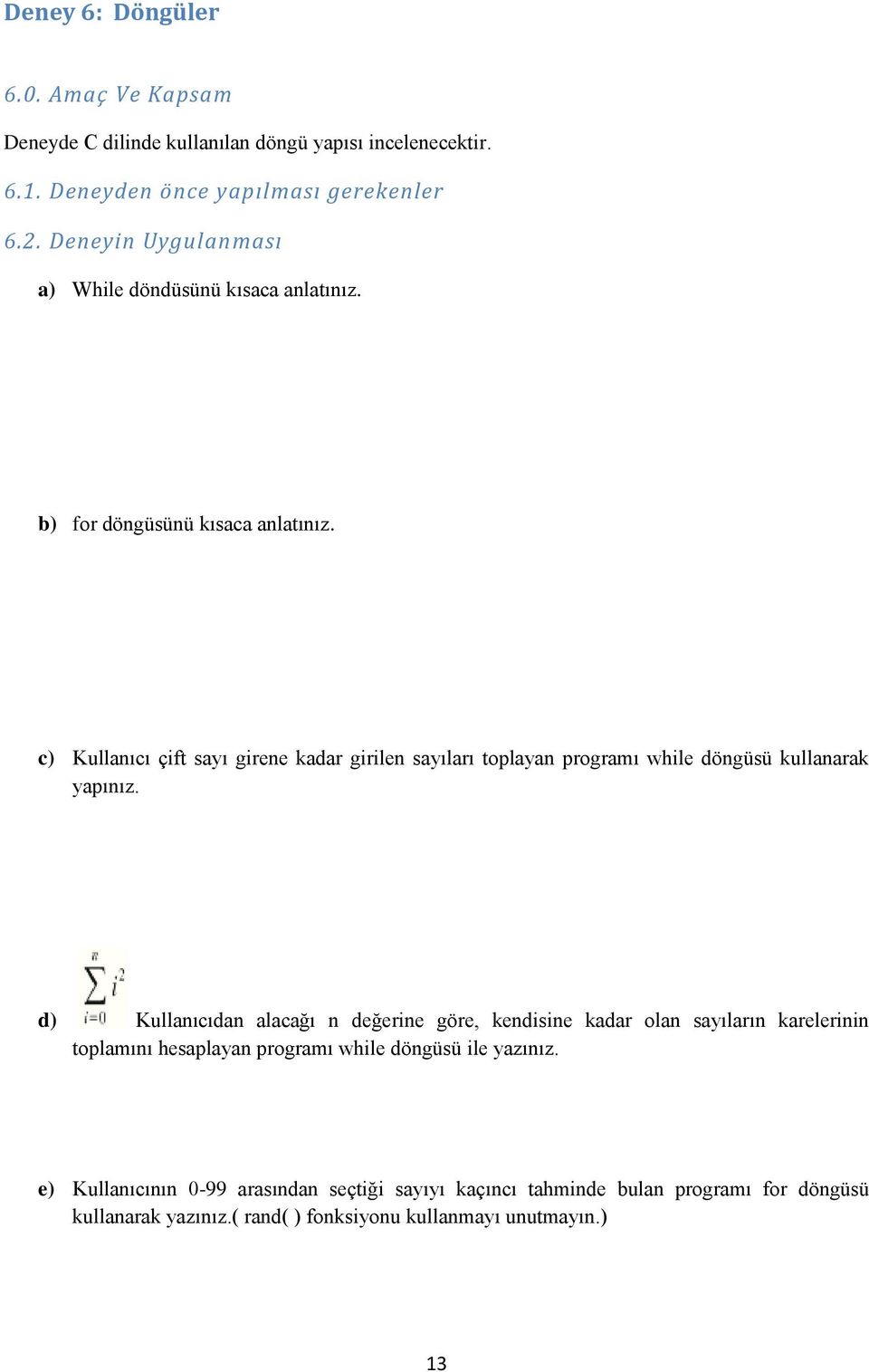 Deney 6: Döngüler

6.0. Amaç Ve Kapsam

Deneyde C dilinde kullanılan döngü yapısı incelenecektir.

6.1. Deneyden önce yapılması gerekenler

6.2. Deneyin Uygulanması

a) While döndüsünü kısaca anlatınız.

b) for döngüsünü kısaca anlatınız.

c) Kullanıcı çift sayı girene kadar girilen sayıları toplayan programı while döngüsü kullanarak yapınız.

d) $\sum_{i=0}^{n} i^2$ Kullanıcıdan alacağı n değerine göre, kendisine kadar olan sayıların karelerinin toplamını hesaplayan programı while döngüsü ile yazınız.

e) Kullanıcının 0-99 arasından seçtiği sayıyı kaçıncı tahminde bulan programı for döngüsü kullanarak yazınız.( rand( ) fonksiyonu kullanmayı unutmayın.)

13